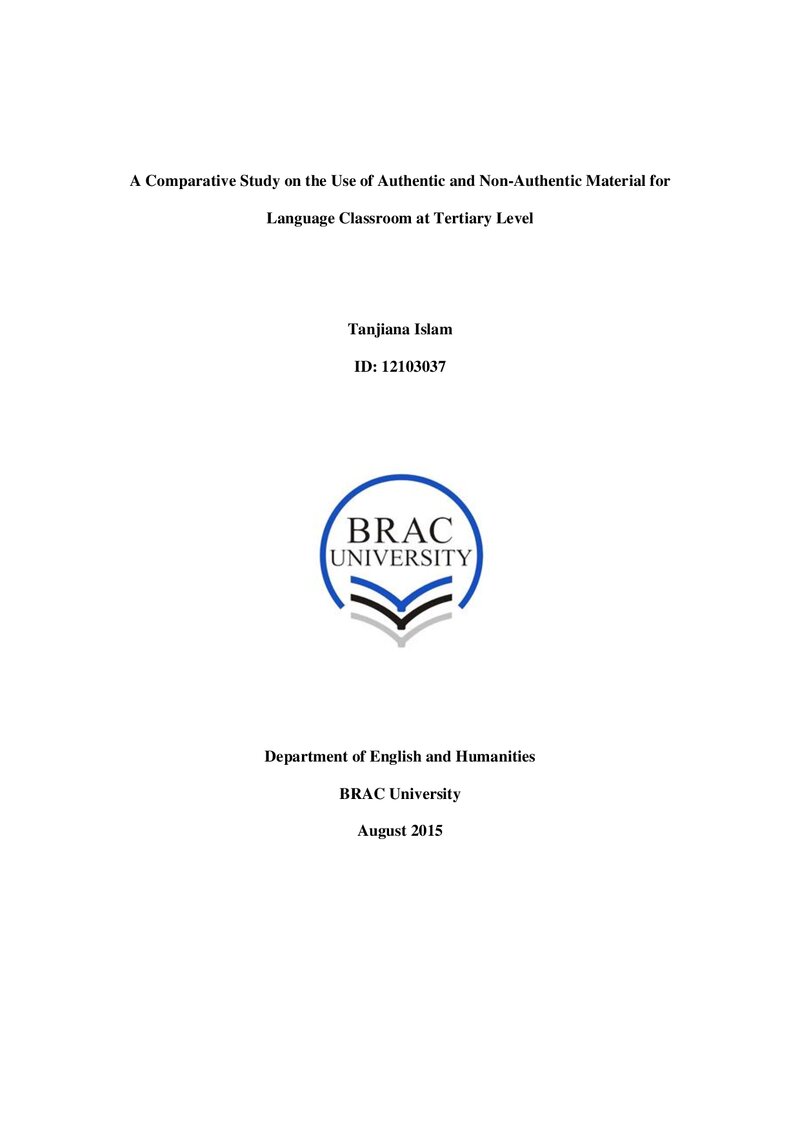 A Comparative Study on the Use of Authentic and Non-Authentic Material for Language Classroom at Tertiary Level

Tanjiana Islam

ID: 12103037

BRAC
UNIVERSITY

Department of English and Humanities

BRAC University

August 2015